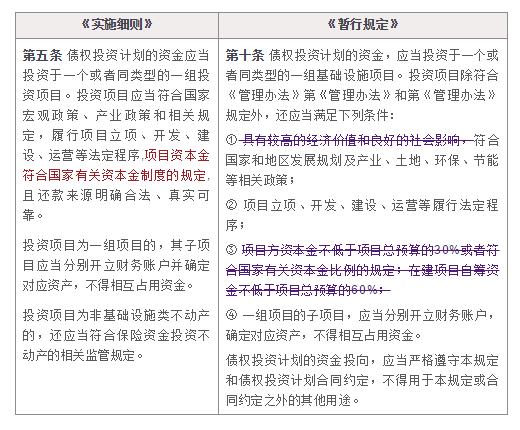 | 《实施细则》 | 《暂行规定》 |
|---|---|
| **第五条** 债权投资计划的资金应当投资于一个或者同类型的一组投资项目。投资项目应当符合国家宏观政策、产业政策和相关规定，履行项目立项、开发、建设、运营等法定程序,项目资本金符合国家有关资本金制度的规定,且还款来源明确合法、真实可靠。<br><br>投资项目为一组项目的，其子项目应当分别开立财务账户并确定对应资产，不得相互占用资金。<br><br>投资项目为非基础设施类不动产的，还应当符合保险资金投资不动产的相关监管规定。 | **第十条** 债权投资计划的资金，应当投资于一个或者同类型的一组基础设施项目。投资项目除符合《管理办法》第《管理办法》和第《管理办法》规定外，还应当满足下列条件：<br><br>① 具有较高的经济价值和良好的社会影响，符合国家和地区发展规划及产业、土地、环保、节能等相关政策；<br><br>② 项目立项、开发、建设、运营等履行法定程序；<br><br>③ 项目方资本金不低于项目总预算的30%或者符合国家有关资本金比例的规定；在建项目自筹资金不低于项目总预算的60%；<br><br>④ 一组项目的子项目，应当分别开立财务账户，确定对应资产，不得相互占用资金。<br><br>债权投资计划的资金投向，应当严格遵守本规定和债权投资计划合同约定，不得用于本规定或合同约定之外的其他用途。 |